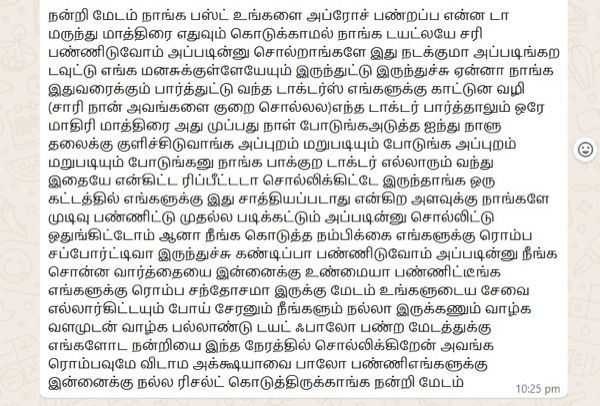 நன்றி மேடம் நாங்க பஸ்ட் உங்களை அப்ரோச் பண்றப்ப என்ன டா மருந்து மாத்திரை எதுவும் கொடுக்காமல் நாங்க டயட்லயே சரி பண்ணிடுவோம் அப்படின்னு சொல்றாங்களே இது நடக்குமா அப்படிங்கற டவுட்டு எங்க மனசுக்குள்ளேயேயும் இருந்துட்டு இருந்துச்சு ஏன்னா நாங்க இதுவரைக்கும் பார்த்துட்டு வந்த டாக்டர்ஸ் எங்களுக்கு காட்டுன வழி (சாரி நான் அவங்களை குறை சொல்லல)எந்த டாக்டர் பார்த்தாலும் ஒரே மாதிரி மாத்திரை அது முப்பது நாள் போடுங்கஅடுத்த ஐந்து நாளு தலைக்கு குளிச்சிடுவாங்க அப்புறம் மறுபடியும் போடுங்க அப்புறம் மறுபடியும் போடுங்கனு நாங்க பாக்குற டாக்டர் எல்லாரும் வந்து இதையே என்கிட்ட ரிப்பீட்டடா சொல்லிக்கிட்டே இருந்தாங்க ஒரு கட்டத்தில் எங்களுக்கு இது சாத்தியப்படாது என்கிற அளவுக்கு நாங்களே முடிவு பண்ணிட்டு முதல்ல படிக்கட்டும் அப்படின்னு சொல்லிட்டு ஒதுங்கிட்டோம் ஆனா நீங்க கொடுத்த நம்பிக்கை எங்களுக்கு ரொம்ப சப்போர்ட்டிவா இருந்துச்சு கண்டிப்பா பண்ணிடுவோம் அப்படின்னு நீங்க சொன்ன வார்த்தையை இன்னைக்கு உண்மையா பண்ணிட்டீங்க எங்களுக்கு ரொம்ப சந்தோசமா இருக்கு மேடம் உங்களுடைய சேவை எல்லார்கிட்டயும் போய் சேரனும் நீங்களும் நல்லா இருக்கணும் வாழ்க வளமுடன் வாழ்க பல்லாண்டு டயட் ஃபாலோ பண்ற மேடத்துக்கு எங்களோட நன்றியை இந்த நேரத்தில் சொல்லிக்கிறேன் அவங்க ரொம்பவுமே விடாம அக்ஷயாவை பாலோ பண்ணிஎங்களுக்கு இன்னைக்கு நல்ல ரிசல்ட் கொடுத்திருக்காங்க நன்றி மேடம்

10:25 pm